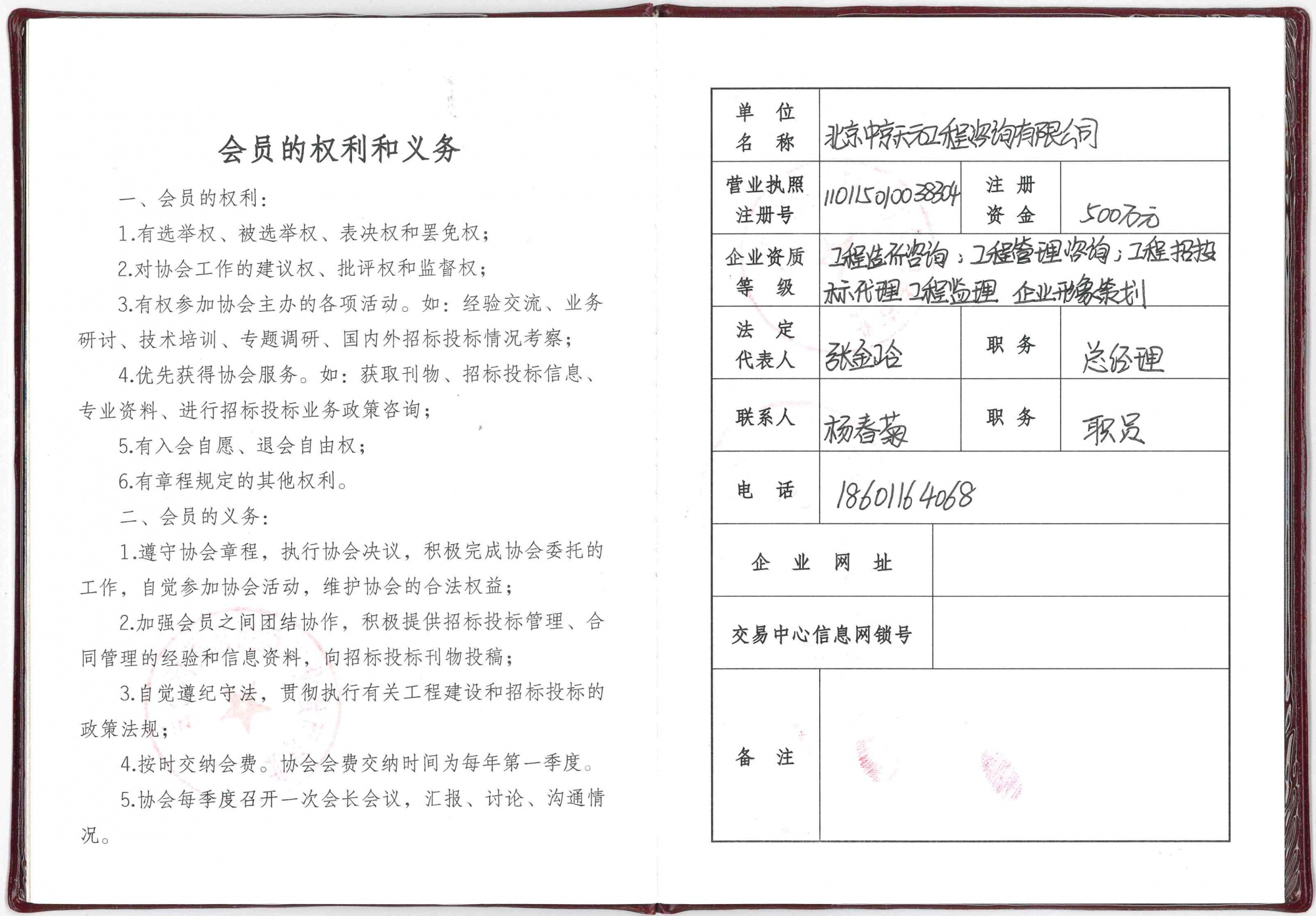 会员的权利和义务

一、会员的权利：

1.有选举权、被选举权、表决权和罢免权；

2.对协会工作的建议权、批评权和监督权；

3.有权参加协会主办的各项活动。如：经验交流、业务研讨、技术培训、专题调研、国内外招标投标情况考察；

4.优先获得协会服务。如：获取刊物、招标投标信息、专业资料、进行招标投标业务政策咨询；

5.有入会自愿、退会自由权；

6.有章程规定的其他权利。

二、会员的义务：

1.遵守协会章程，执行协会决议，积极完成协会委托的工作，自觉参加协会活动，维护协会的合法权益；

2.加强会员之间团结协作，积极提供招标投标管理、合同管理的经验和信息资料，向招标投标刊物投稿；

3.自觉遵纪守法，贯彻执行有关工程建设和招标投标的政策法规；

4.按时交纳会费。协会会费交纳时间为每年第一季度。

5.协会每季度召开一次会长会议，汇报、讨论、沟通情况。

| 单位名称 | 北京中京天元工程咨询有限公司 | | |
|---|---|---|---|
| 营业执照注册号 | 110115010038304 | 注册资金 | 500万元 |
| 企业资质等级 | 工程造价咨询；工程管理咨询；工程招投标代理 工程监理 企业形象策划 | | |
| 法定代表人 | 张金玲 | 职务 | 总经理 |
| 联系人 | 杨春菊 | 职务 | 职员 |
| 电话 | 18601164068 | | |
| 企业网址 | | | |
| 交易中心信息网锁号 | | | |
| 备注 | | | |